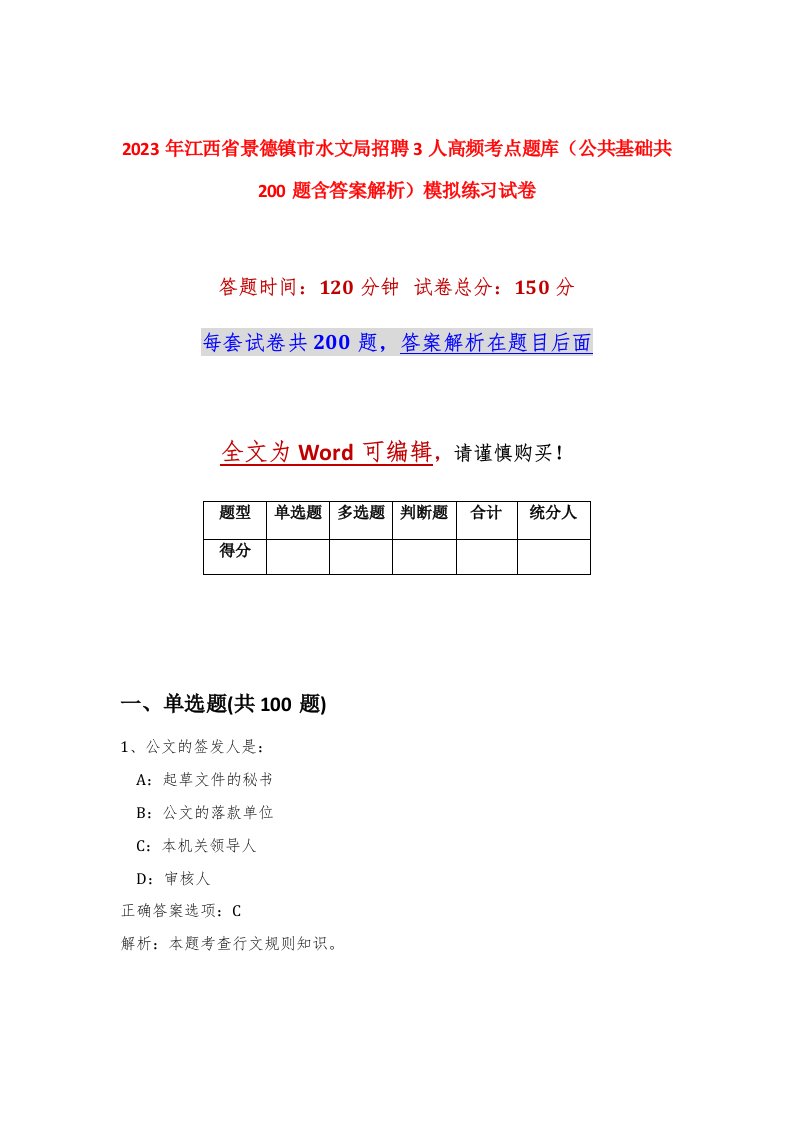 2023年江西省景德镇市水文局招聘3人高频考点题库（公共基础共200题含答案解析）模拟练习试卷

答题时间：120分钟 试卷总分：150分

每套试卷共200题，答案解析在题目后面

全文为Word可编辑，请谨慎购买！

| 题型 | 单选题 | 多选题 | 判断题 | 合计 | 统分人 |
|---|---|---|---|---|---|
| 得分 | | | | | |

一、单选题(共100题)

1、公文的签发人是：

A：起草文件的秘书

B：公文的落款单位

C：本机关领导人

D：审核人

正确答案选项：C

解析：本题考查行文规则知识。